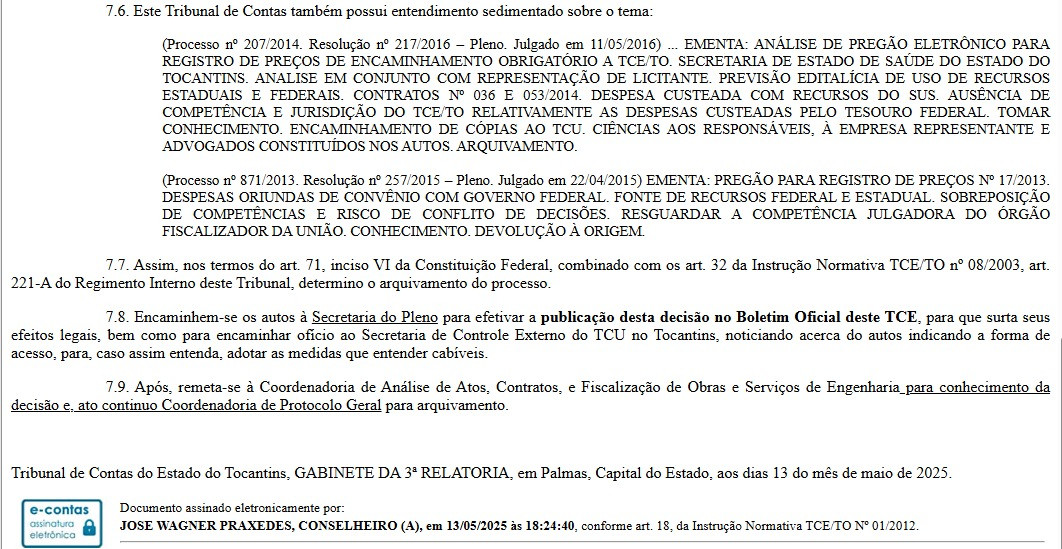 7.6. Este Tribunal de Contas também possui entendimento sedimentado sobre o tema:

(Processo nº 207/2014. Resolução nº 217/2016 – Pleno. Julgado em 11/05/2016) ... EMENTA: ANÁLISE DE PREGÃO ELETRÔNICO PARA REGISTRO DE PREÇOS DE ENCAMINHAMENTO OBRIGATÓRIO A TCE/TO. SECRETARIA DE ESTADO DE SAÚDE DO ESTADO DO TOCANTINS. ANALISE EM CONJUNTO COM REPRESENTAÇÃO DE LICITANTE. PREVISÃO EDITALÍCIA DE USO DE RECURSOS ESTADUAIS E FEDERAIS. CONTRATOS Nº 036 E 053/2014. DESPESA CUSTEADA COM RECURSOS DO SUS. AUSÊNCIA DE COMPETÊNCIA E JURISDIÇÃO DO TCE/TO RELATIVAMENTE AS DESPESAS CUSTEADAS PELO TESOURO FEDERAL. TOMAR CONHECIMENTO. ENCAMINHAMENTO DE CÓPIAS AO TCU. CIÊNCIAS AOS RESPONSÁVEIS, À EMPRESA REPRESENTANTE E ADVOGADOS CONSTITUÍDOS NOS AUTOS. ARQUIVAMENTO.

(Processo nº 871/2013. Resolução nº 257/2015 – Pleno. Julgado em 22/04/2015) EMENTA: PREGÃO PARA REGISTRO DE PREÇOS Nº 17/2013. DESPESAS ORIUNDAS DE CONVÊNIO COM GOVERNO FEDERAL. FONTE DE RECURSOS FEDERAL E ESTADUAL. SOBREPOSIÇÃO DE COMPETÊNCIAS E RISCO DE CONFLITO DE DECISÕES. RESGUARDAR A COMPETÊNCIA JULGADORA DO ÓRGÃO FISCALIZADOR DA UNIÃO. CONHECIMENTO. DEVOLUÇÃO À ORIGEM.

7.7. Assim, nos termos do art. 71, inciso VI da Constituição Federal, combinado com os art. 32 da Instrução Normativa TCE/TO nº 08/2003, art. 221-A do Regimento Interno deste Tribunal, determino o arquivamento do processo.

7.8. Encaminhem-se os autos à Secretaria do Pleno para efetivar a publicação desta decisão no Boletim Oficial deste TCE, para que surta seus efeitos legais, bem como para encaminhar ofício ao Secretaria de Controle Externo do TCU no Tocantins, noticiando acerca do autos indicando a forma de acesso, para, caso assim entenda, adotar as medidas que entender cabíveis.

7.9. Após, remeta-se à Coordenadoria de Análise de Atos, Contratos, e Fiscalização de Obras e Serviços de Engenharia para conhecimento da decisão e, ato continuo Coordenadoria de Protocolo Geral para arquivamento.

Tribunal de Contas do Estado do Tocantins, GABINETE DA 3ª RELATORIA, em Palmas, Capital do Estado, aos dias 13 do mês de maio de 2025.

e-contas assinatura eletrônica

Documento assinado eletronicamente por:
JOSE WAGNER PRAXEDES, CONSELHEIRO (A), em 13/05/2025 às 18:24:40, conforme art. 18, da Instrução Normativa TCE/TO Nº 01/2012.